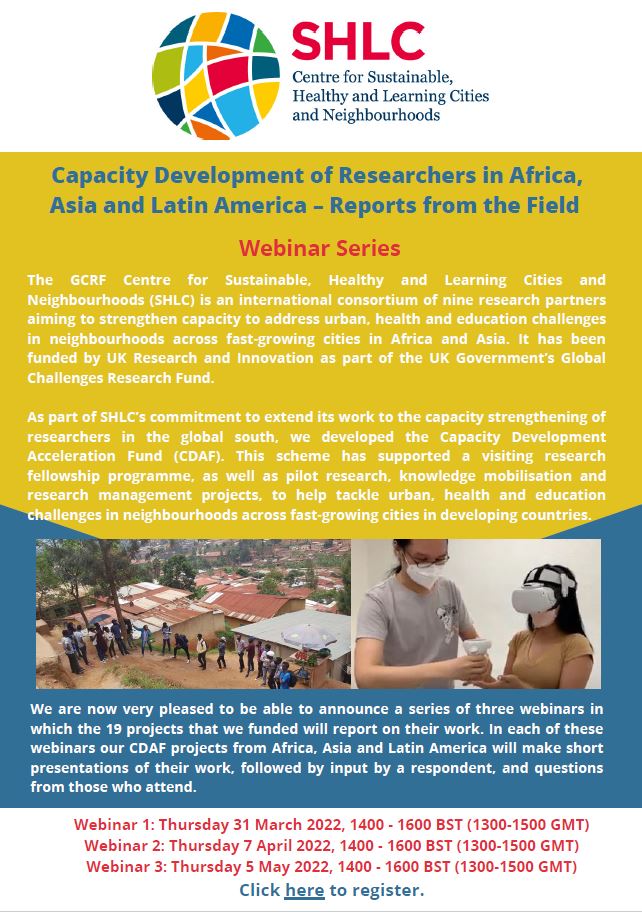 SHLC
Centre for Sustainable, Healthy and Learning Cities and Neighbourhoods

Capacity Development of Researchers in Africa, Asia and Latin America – Reports from the Field

Webinar Series

The GCRF Centre for Sustainable, Healthy and Learning Cities and Neighbourhoods (SHLC) is an international consortium of nine research partners aiming to strengthen capacity to address urban, health and education challenges in neighbourhoods across fast-growing cities in Africa and Asia. It has been funded by UK Research and Innovation as part of the UK Government's Global Challenges Research Fund.

As part of SHLC's commitment to extend its work to the capacity strengthening of researchers in the global south, we developed the Capacity Development Acceleration Fund (CDAF). This scheme has supported a visiting research fellowship programme, as well as pilot research, knowledge mobilisation and research management projects, to help tackle urban, health and education challenges in neighbourhoods across fast-growing cities in developing countries.

We are now very pleased to be able to announce a series of three webinars in which the 19 projects that we funded will report on their work. In each of these webinars our CDAF projects from Africa, Asia and Latin America will make short presentations of their work, followed by input by a respondent, and questions from those who attend.

Webinar 1: Thursday 31 March 2022, 1400 - 1600 BST (1300-1500 GMT)
Webinar 2: Thursday 7 April 2022, 1400 - 1600 BST (1300-1500 GMT)
Webinar 3: Thursday 5 May 2022, 1400 - 1600 BST (1300-1500 GMT)
Click here to register.